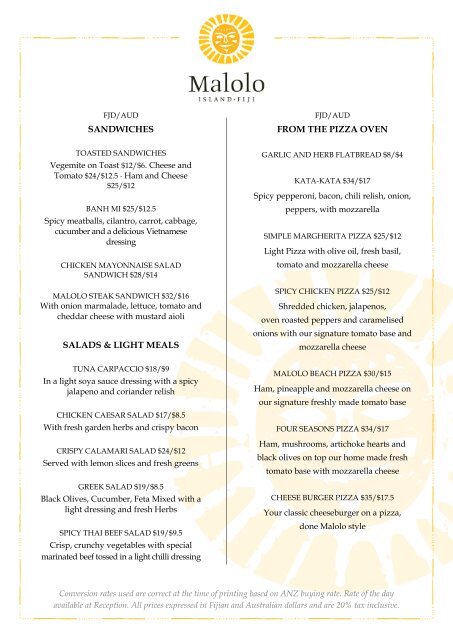 Malolo
ISLAND·FIJI

FJD/AUD
SANDWICHES

TOASTED SANDWICHES
Vegemite on Toast $12/$6. Cheese and Tomato $24/$12.5 - Ham and Cheese $25/$12

BANH MI $25/$12.5
Spicy meatballs, cilantro, carrot, cabbage, cucumber and a delicious Vietnamese dressing

CHICKEN MAYONNAISE SALAD SANDWICH $28/$14

MALOLO STEAK SANDWICH $32/$16
With onion marmalade, lettuce, tomato and cheddar cheese with mustard aioli

SALADS & LIGHT MEALS

TUNA CARPACCIO $18/$9
In a light soya sauce dressing with a spicy jalapeno and coriander relish

CHICKEN CAESAR SALAD $17/$8.5
With fresh garden herbs and crispy bacon

CRISPY CALAMARI SALAD $24/$12
Served with lemon slices and fresh greens

GREEK SALAD $19/$8.5
Black Olives, Cucumber, Feta Mixed with a light dressing and fresh Herbs

SPICY THAI BEEF SALAD $19/$9.5
Crisp, crunchy vegetables with special marinated beef tossed in a light chilli dressing

FJD/AUD
FROM THE PIZZA OVEN

GARLIC AND HERB FLATBREAD $8/$4

KATA-KATA $34/$17
Spicy pepperoni, bacon, chili relish, onion, peppers, with mozzarella

SIMPLE MARGHERITA PIZZA $25/$12
Light Pizza with olive oil, fresh basil, tomato and mozzarella cheese

SPICY CHICKEN PIZZA $25/$12
Shredded chicken, jalapenos, oven roasted peppers and caramelised onions with our signature tomato base and mozzarella cheese

MALOLO BEACH PIZZA $30/$15
Ham, pineapple and mozzarella cheese on our signature freshly made tomato base

FOUR SEASONS PIZZA $34/$17
Ham, mushrooms, artichoke hearts and black olives on top our home made fresh tomato base with mozzarella cheese

CHEESE BURGER PIZZA $35/$17.5
Your classic cheeseburger on a pizza, done Malolo style

Conversion rates used are correct at the time of printing based on ANZ buying rate. Rate of the day available at Reception. All prices expressed in Fijian and Australian dollars and are 20% tax inclusive.